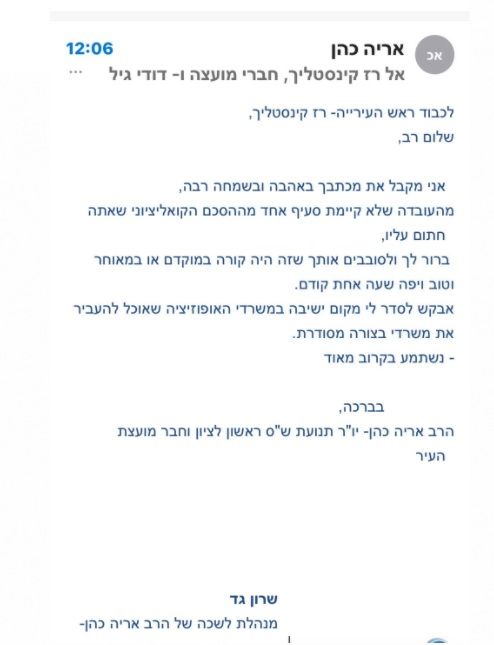 אכ
אריה כהן
12:06
אל רז קינסטליך, חברי מועצה ו- דודי גיל
...

לכבוד ראש העירייה- רז קינסטליך,
שלום רב,

אני מקבל את מכתבך באהבה ובשמחה רבה,
מהעובדה שלא קיימת סעיף אחד מההסכם הקואליציוני שאתה חתום עליו,
ברור לך ולסובבים אותך שזה היה קורה במוקדם או במאוחר וטוב ויפה שעה אחת קודם.
אבקש לסדר לי מקום ישיבה במשרדי האופוזיציה שאוכל להעביר את משרדי בצורה מסודרת.
- נשתמע בקרוב מאוד

בברכה,
הרב אריה כהן- יו"ר תנועת ש"ס ראשון לציון וחבר מועצת העיר

שרון גד
מנהלת לשכה של הרב אריה כהן-